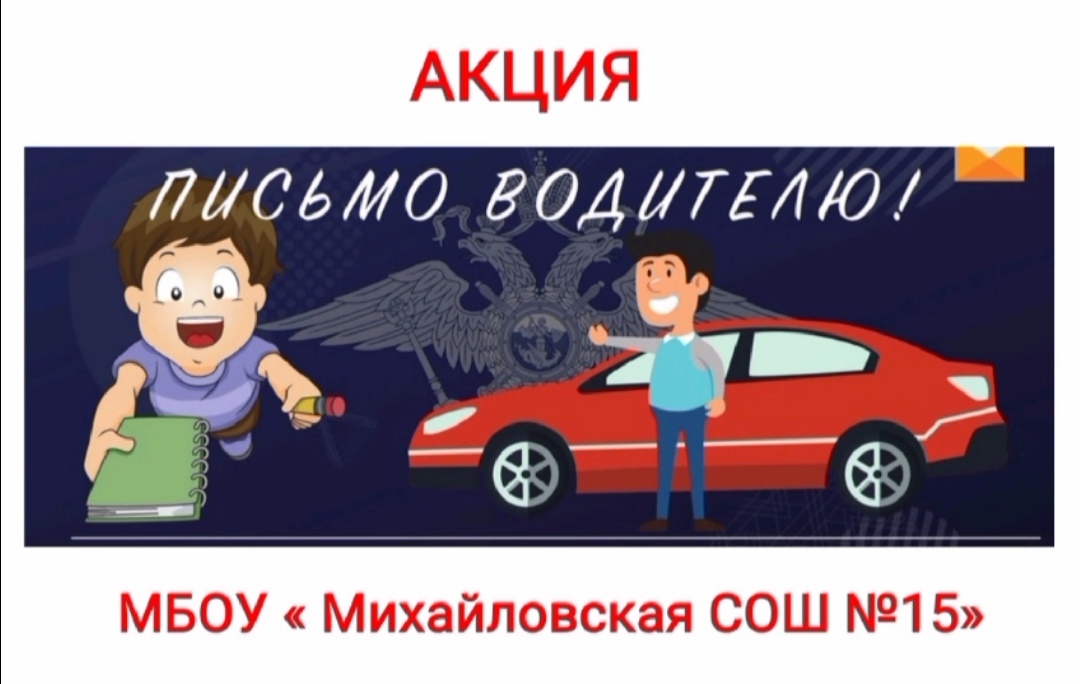 АКЦИЯ

ПИСЬМО ВОДИТЕЛЮ!

МБОУ « Михайловская СОШ №15»